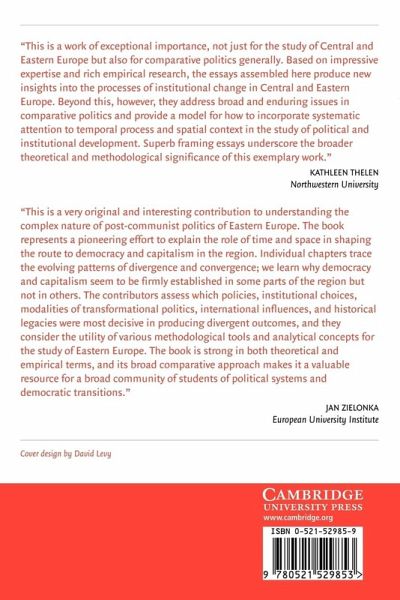 "This is a work of exceptional importance, not just for the study of Central and Eastern Europe but also for comparative politics generally. Based on impressive expertise and rich empirical research, the essays assembled here produce new insights into the processes of institutional change in Central and Eastern Europe. Beyond this, however, they address broad and enduring issues in comparative politics and provide a model for how to incorporate systematic attention to temporal process and spatial context in the study of political and institutional development. Superb framing essays underscore the broader theoretical and methodological significance of this exemplary work."

KATHLEEN THELEN
Northwestern University

"This is a very original and interesting contribution to understanding the complex nature of post-communist politics of Eastern Europe. The book represents a pioneering effort to explain the role of time and space in shaping the route to democracy and capitalism in the region. Individual chapters trace the evolving patterns of divergence and convergence; we learn why democracy and capitalism seem to be firmly established in some parts of the region but not in others. The contributors assess which policies, institutional choices, modalities of transformational politics, international influences, and historical legacies were most decisive in producing divergent outcomes, and they consider the utility of various methodological tools and analytical concepts for the study of Eastern Europe. The book is strong in both theoretical and empirical terms, and its broad comparative approach makes it a valuable resource for a broad community of students of political systems and democratic transitions."

JAN ZIELONKA
European University Institute

Cover design by David Levy

CAMBRIDGE
UNIVERSITY PRESS
www.cambridge.org

ISBN 0-521-52985-9

9 780521 529853 >